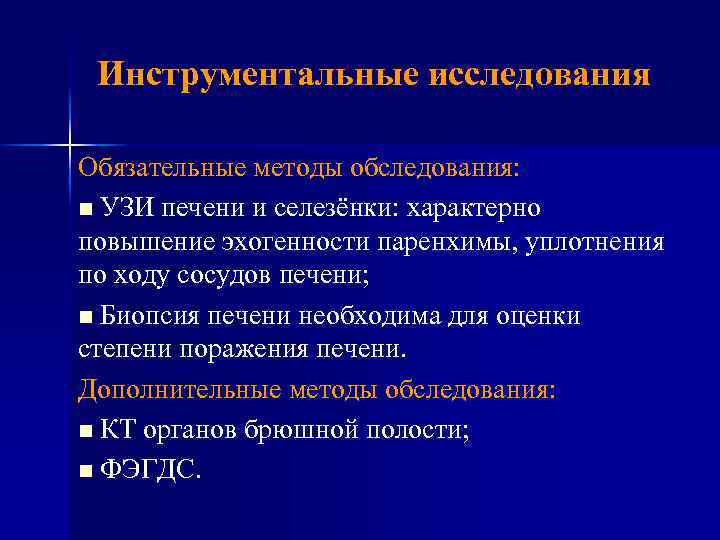 Инструментальные исследования

Обязательные методы обследования:

■ УЗИ печени и селезёнки: характерно повышение эхогенности паренхимы, уплотнения по ходу сосудов печени;

■ Биопсия печени необходима для оценки степени поражения печени.

Дополнительные методы обследования:

■ КТ органов брюшной полости;

■ ФЭГДС.